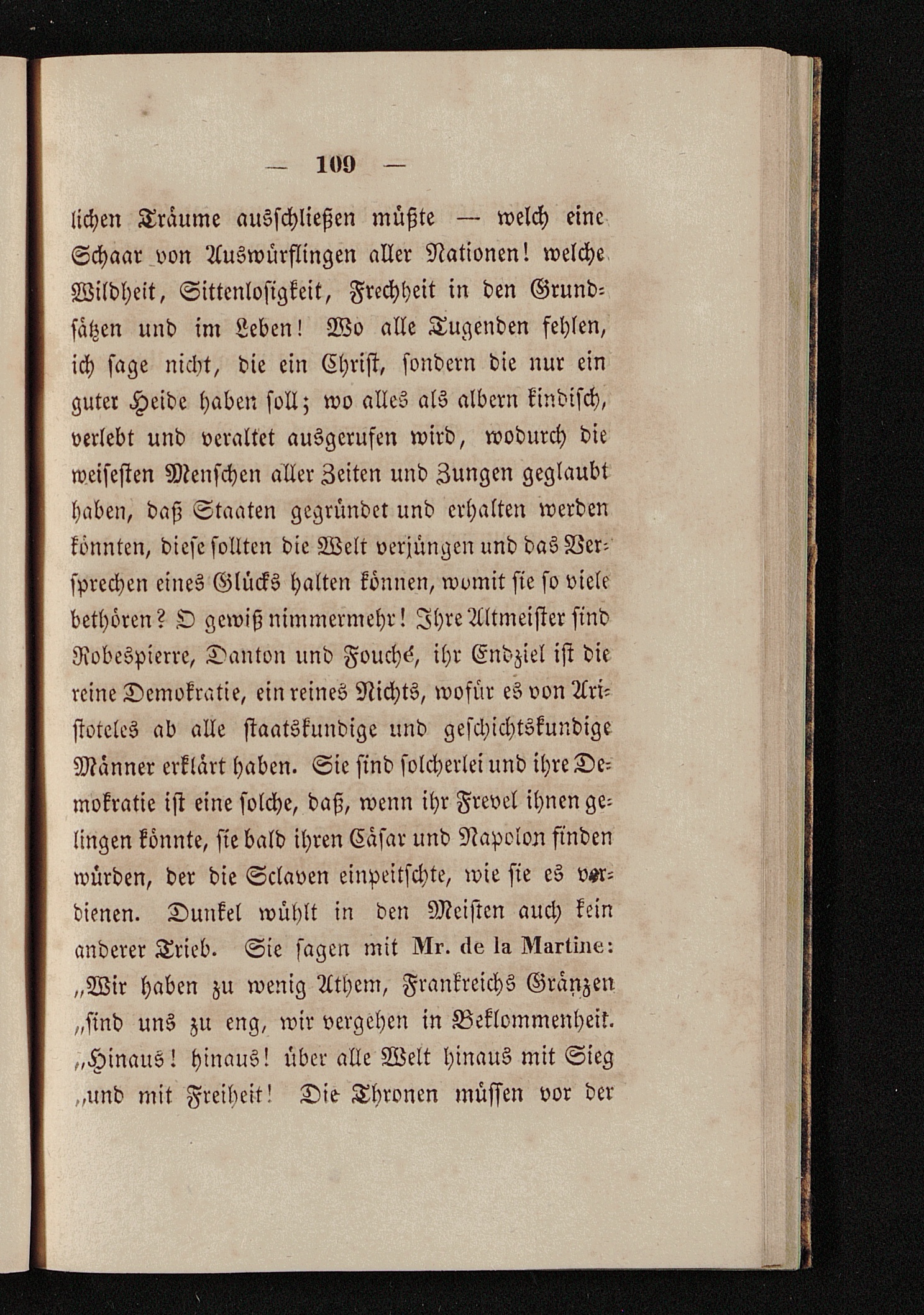 — 109 —

lichen Träume ausschließen müßte — welch eine Schaar von Auswürflingen aller Nationen! welche Wildheit, Sittenlosigkeit, Frechheit in den Grundsätzen und im Leben! Wo alle Tugenden fehlen, ich sage nicht, die ein Christ, sondern die nur ein guter Heide haben soll; wo alles als albern kindisch, verlebt und veraltet ausgerufen wird, wodurch die weisesten Menschen aller Zeiten und Zungen geglaubt haben, daß Staaten gegründet und erhalten werden könnten, diese sollten die Welt verjüngen und das Versprechen eines Glücks halten können, womit sie so viele bethören? O gewiß nimmermehr! Ihre Altmeister sind Robespierre, Danton und Fouché, ihr Endziel ist die reine Demokratie, ein reines Nichts, wofür es von Aristoteles ab alle staatskundige und geschichtskundige Männer erklärt haben. Sie sind solcherlei und ihre Demokratie ist eine solche, daß, wenn ihr Frevel ihnen gelingen könnte, sie bald ihren Cäsar und Napolon finden würden, der die Sclaven einpeitschte, wie sie es verdienen. Dunkel wühlt in den Meisten auch kein anderer Trieb. Sie sagen mit Mr. de la Martine: „Wir haben zu wenig Athem, Frankreichs Gränzen „sind uns zu eng, wir vergehen in Beklommenheit. „Hinaus! hinaus! über alle Welt hinaus mit Sieg „und mit Freiheit! Die Thronen müssen vor der